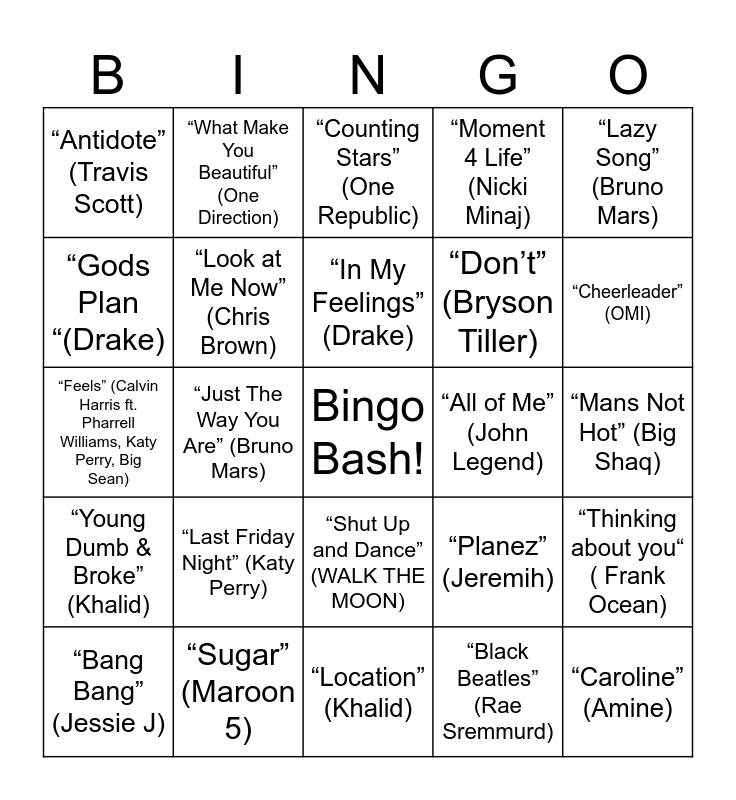 | B | I | N | G | O |
|---|---|---|---|---|
| "Antidote" (Travis Scott) | "What Make You Beautiful" (One Direction) | "Counting Stars" (One Republic) | "Moment 4 Life" (Nicki Minaj) | "Lazy Song" (Bruno Mars) |
| "Gods Plan "(Drake) | "Look at Me Now" (Chris Brown) | "In My Feelings" (Drake) | "Don't" (Bryson Tiller) | "Cheerleader" (OMI) |
| "Feels" (Calvin Harris ft. Pharrell Williams, Katy Perry, Big Sean) | "Just The Way You Are" (Bruno Mars) | Bingo Bash! | "All of Me" (John Legend) | "Mans Not Hot" (Big Shaq) |
| "Young Dumb & Broke" (Khalid) | "Last Friday Night" (Katy Perry) | "Shut Up and Dance" (WALK THE MOON) | "Planez" (Jeremih) | "Thinking about you" ( Frank Ocean) |
| "Bang Bang" (Jessie J) | "Sugar" (Maroon 5) | "Location" (Khalid) | "Black Beatles" (Rae Sremmurd) | "Caroline" (Amine) |